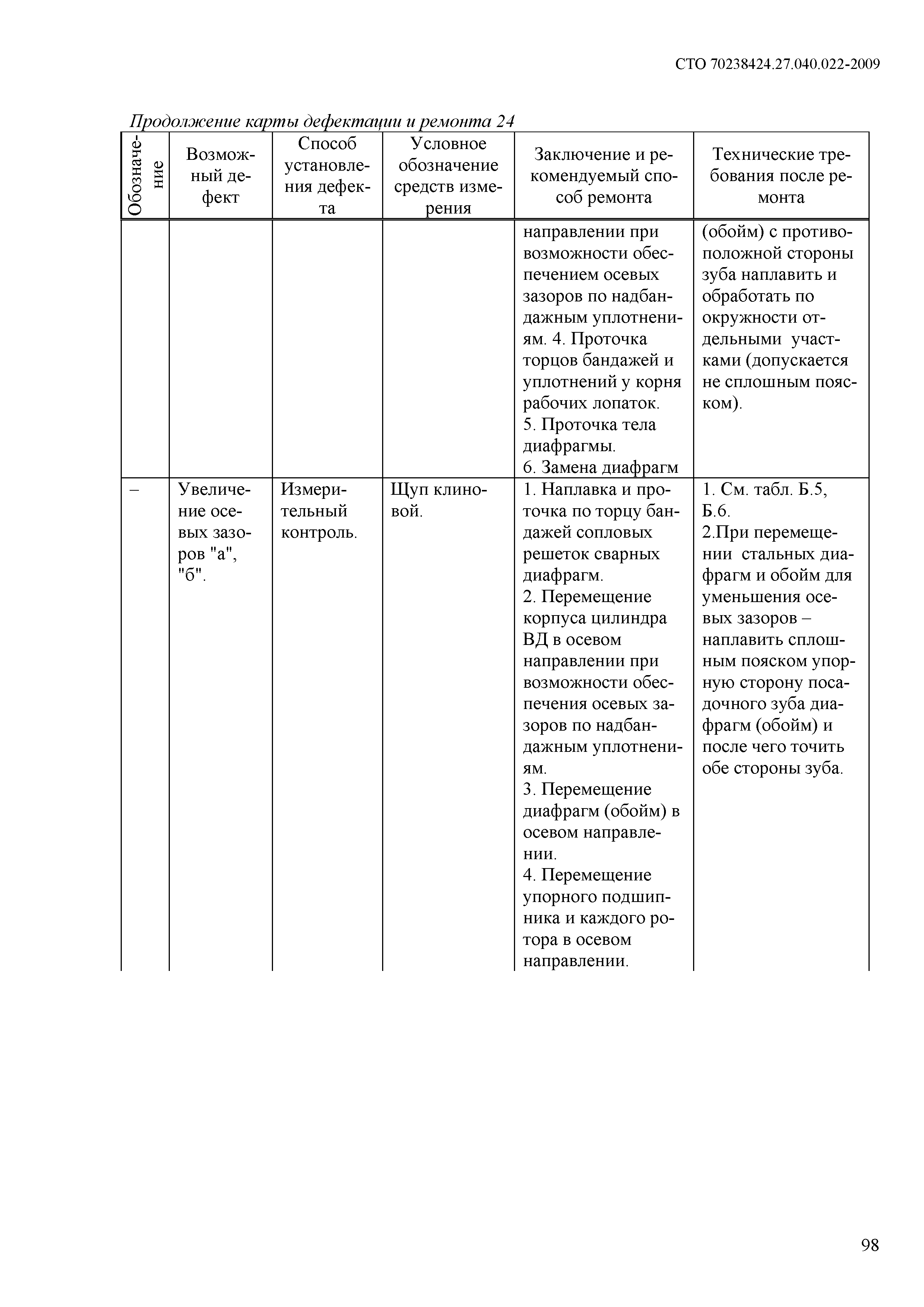 СТО 70238424.27.040.022-2009

Продолжение карты дефектации и ремонта 24

| Обозначение | Возможный дефект | Способ установления дефекта | Условное обозначение средств измерения | Заключение и рекомендуемый способ ремонта | Технические требования после ремонта |
|---|---|---|---|---|---|
| | | | | направлении при возможности обеспечением осевых зазоров по надбандажным уплотнениям. 4. Проточка торцов бандажей и уплотнений у корня рабочих лопаток. 5. Проточка тела диафрагмы. 6. Замена диафрагм | (обойм) с противоположной стороны зуба наплавить и обработать по окружности отдельными участками (допускается не сплошным пояском). |
| – | Увеличение осевых зазоров "а", "б". | Измерительный контроль. | Щуп клиновой. | 1. Наплавка и проточка по торцу бандажей сопловых решеток сварных диафрагм. 2. Перемещение корпуса цилиндра ВД в осевом направлении при возможности обеспечения осевых зазоров по надбандажным уплотнениям. 3. Перемещение диафрагм (обойм) в осевом направлении. 4. Перемещение упорного подшипника и каждого ротора в осевом направлении. | 1. См. табл. Б.5, Б.6. 2.При перемещении стальных диафрагм и обойм для уменьшения осевых зазоров – наплавить сплошным пояском упорную сторону посадочного зуба диафрагм (обойм) и после чего точить обе стороны зуба. |

98